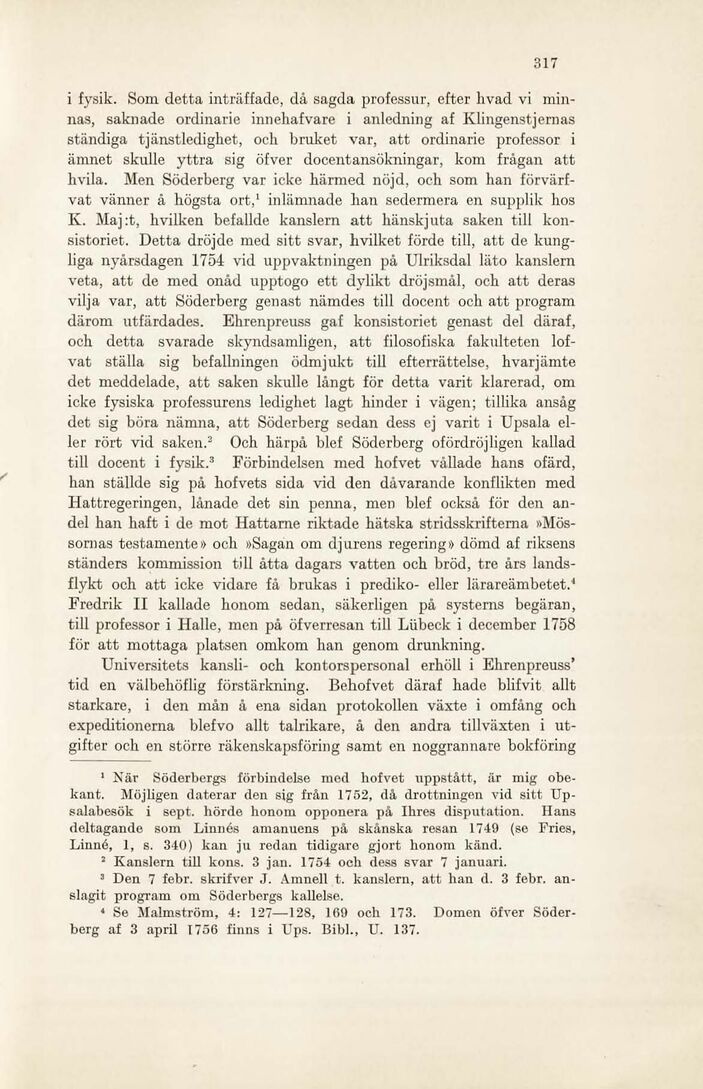 317

i fysik. Som detta inträffade, då sagda professur, efter hvad vi minnas, saknade ordinarie innehafvare i anledning af Klingenstjernas ständiga tjänstledighet, och bruket var, att ordinarie professor i ämnet skulle yttra sig öfver docentansökningar, kom frågan att hvila. Men Söderberg var icke härmed nöjd, och som han förvärfvat vänner å högsta ort,$^1$ inlämnade han sedermera en supplik hos K. Maj:t, hvilken befallde kanslern att hänskjuta saken till konsistoriet. Detta dröjde med sitt svar, hvilket förde till, att de kungliga nyårsdagen 1754 vid uppvaktningen på Ulriksdal läto kanslern veta, att de med onåd upptogo ett dylikt dröjsmål, och att deras vilja var, att Söderberg genast nämdes till docent och att program därom utfärdades. Ehrenpreuss gaf konsistoriet genast del däraf, och detta svarade skyndsamligen, att filosofiska fakulteten lofvat ställa sig befallningen ödmjukt till efterrättelse, hvarjämte det meddelade, att saken skulle långt för detta varit klarerad, om icke fysiska professurens ledighet lagt hinder i vägen; tillika ansåg det sig böra nämna, att Söderberg sedan dess ej varit i Upsala eller rört vid saken.$^2$ Och härpå blef Söderberg ofördröjligen kallad till docent i fysik.$^3$ Förbindelsen med hofvet vållade hans ofärd, han ställde sig på hofvets sida vid den dåvarande konflikten med Hattregeringen, lånade det sin penna, men blef också för den andel han haft i de mot Hattarne riktade hätska stridsskrifterna »Mössornas testamente» och »Sagan om djurens regering» dömd af riksens ständers kommission till åtta dagars vatten och bröd, tre års landsflykt och att icke vidare få brukas i prediko- eller lärareämbetet.$^4$ Fredrik II kallade honom sedan, säkerligen på systerns begäran, till professor i Halle, men på öfverresan till Lübeck i december 1758 för att mottaga platsen omkom han genom drunkning.

Universitets kansli- och kontorspersonal erhöll i Ehrenpreuss' tid en välbehöflig förstärkning. Behofvet däraf hade blifvit allt starkare, i den mån å ena sidan protokollen växte i omfång och expeditionerna blefvo allt talrikare, å den andra tillväxten i utgifter och en större räkenskapsföring samt en noggrannare bokföring

$^1$ När Söderbergs förbindelse med hofvet uppstått, är mig obekant. Möjligen daterar den sig från 1752, då drottningen vid sitt Upsalabesök i sept. hörde honom opponera på Ihres disputation. Hans deltagande som Linnés amanuens på skånska resan 1749 (se Fries, Linné, 1, s. 340) kan ju redan tidigare gjort honom känd.
$^2$ Kanslern till kons. 3 jan. 1754 och dess svar 7 januari.
$^3$ Den 7 febr. skrifver J. Amnell t. kanslern, att han d. 3 febr. anslagit program om Söderbergs kallelse.
$^4$ Se Malmström, 4: 127—128, 169 och 173. Domen öfver Söderberg af 3 april 1756 finns i Ups. Bibl., U. 137.